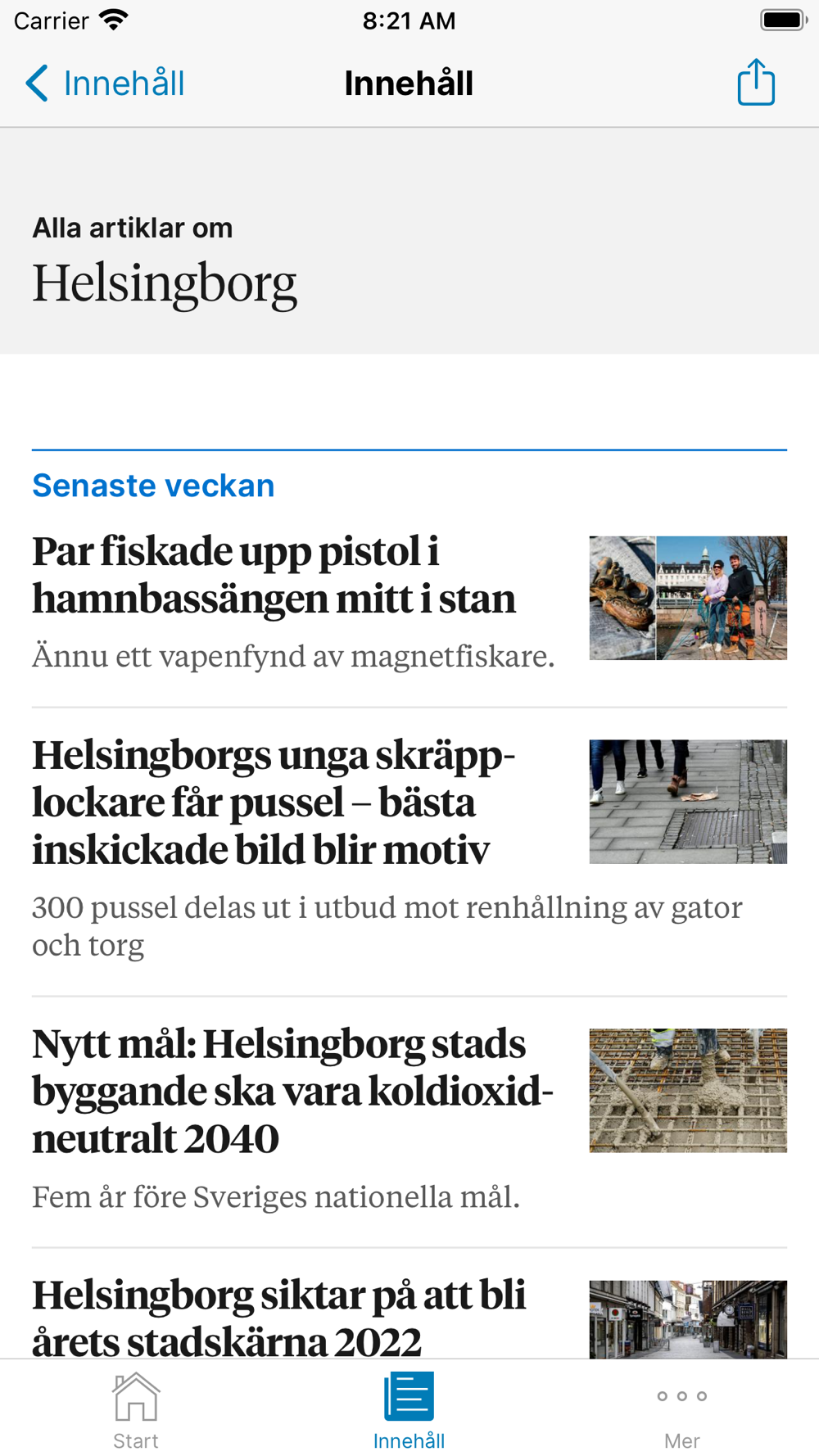 Carrier 8:21 AM

Innehåll Innehåll

Alla artiklar om
Helsingborg

Senaste veckan

Par fiskade upp pistol i hamnbassängen mitt i stan

Ännu ett vapenfynd av magnetfiskare.

Helsingborgs unga skräpplockare får pussel – bästa inskickade bild blir motiv

300 pussel delas ut i utbud mot renhållning av gator och torg

Nytt mål: Helsingborg stads byggande ska vara koldioxidneutralt 2040

Fem år före Sveriges nationella mål.

Helsingborg siktar på att bli årets stadskärna 2022

Start Innehåll Mer